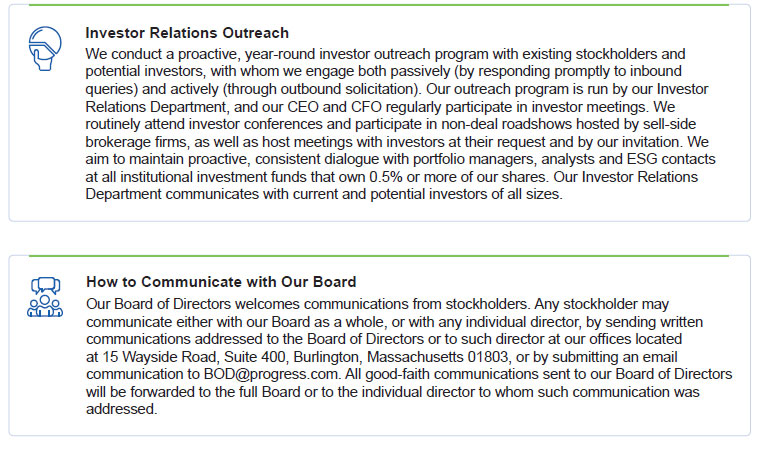 Investor Relations Outreach

We conduct a proactive, year-round investor outreach program with existing stockholders and potential investors, with whom we engage both passively (by responding promptly to inbound queries) and actively (through outbound solicitation). Our outreach program is run by our Investor Relations Department, and our CEO and CFO regularly participate in investor meetings. We routinely attend investor conferences and participate in non-deal roadshows hosted by sell-side brokerage firms, as well as host meetings with investors at their request and by our invitation. We aim to maintain proactive, consistent dialogue with portfolio managers, analysts and ESG contacts at all institutional investment funds that own 0.5% or more of our shares. Our Investor Relations Department communicates with current and potential investors of all sizes.

How to Communicate with Our Board

Our Board of Directors welcomes communications from stockholders. Any stockholder may communicate either with our Board as a whole, or with any individual director, by sending written communications addressed to the Board of Directors or to such director at our offices located at 15 Wayside Road, Suite 400, Burlington, Massachusetts 01803, or by submitting an email communication to BOD@progress.com. All good-faith communications sent to our Board of Directors will be forwarded to the full Board or to the individual director to whom such communication was addressed.